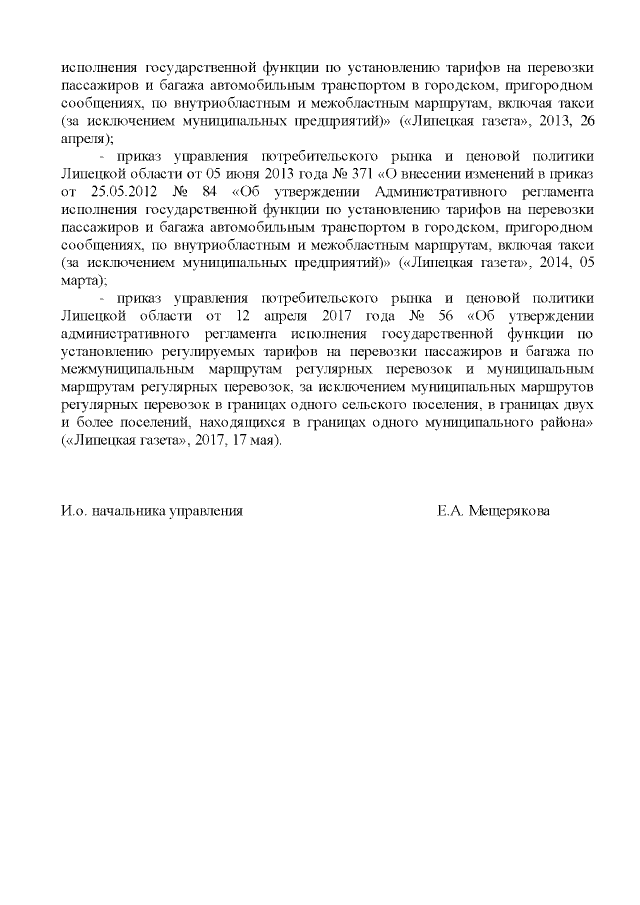 исполнения государственной функции по установлению тарифов на перевозки пассажиров и багажа автомобильным транспортом в городском, пригородном сообщениях, по внутриобластным и межобластным маршрутам, включая такси (за исключением муниципальных предприятий)» («Липецкая газета», 2013, 26 апреля);

- приказ управления потребительского рынка и ценовой политики Липецкой области от 05 июня 2013 года № 371 «О внесении изменений в приказ от 25.05.2012 № 84 «Об утверждении Административного регламента исполнения государственной функции по установлению тарифов на перевозки пассажиров и багажа автомобильным транспортом в городском, пригородном сообщениях, по внутриобластным и межобластным маршрутам, включая такси (за исключением муниципальных предприятий)» («Липецкая газета», 2014, 05 марта);

- приказ управления потребительского рынка и ценовой политики Липецкой области от 12 апреля 2017 года № 56 «Об утверждении административного регламента исполнения государственной функции по установлению регулируемых тарифов на перевозки пассажиров и багажа по межмуниципальным маршрутам регулярных перевозок и муниципальным маршрутам регулярных перевозок, за исключением муниципальных маршрутов регулярных перевозок в границах одного сельского поселения, в границах двух и более поселений, находящихся в границах одного муниципального района» («Липецкая газета», 2017, 17 мая).

И.о. начальника управления Е.А. Мещерякова